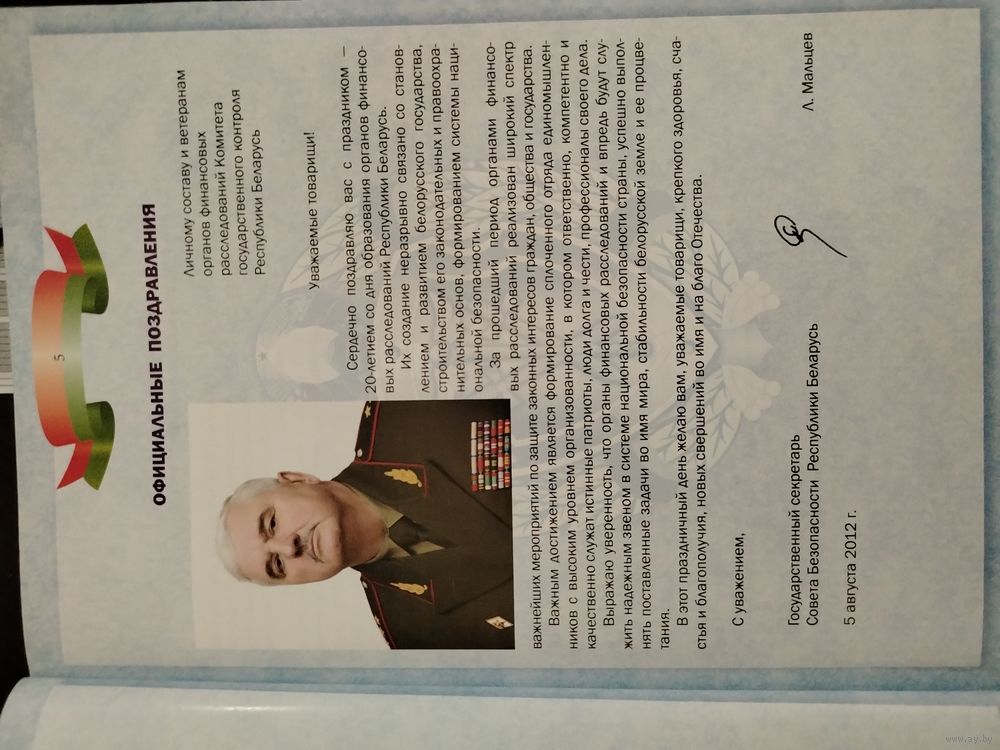 5

ОФИЦИАЛЬНЫЕ ПОЗДРАВЛЕНИЯ

Личному составу и ветеранам органов финансовых расследований Комитета государственного контроля Республики Беларусь

Уважаемые товарищи!

Сердечно поздравляю вас с праздником — 20-летием со дня образования органов финансовых расследований Республики Беларусь.

Их создание неразрывно связано со становлением и развитием белорусского государства, строительством его законодательных и правоохранительных основ, формированием системы национальной безопасности.

За прошедший период органами финансовых расследований реализован широкий спектр важнейших мероприятий по защите законных интересов граждан, общества и государства.

Важным достижением является формирование сплоченного отряда единомышленников с высоким уровнем организованности, в котором ответственно, компетентно и качественно служат истинные патриоты, люди долга и чести, профессионалы своего дела.

Выражаю уверенность, что органы финансовых расследований и впредь будут служить надежным звеном в системе национальной безопасности страны, успешно выполнять поставленные задачи во имя мира, стабильности белорусской земле и ее процветания.

В этот праздничный день желаю вам, уважаемые товарищи, крепкого здоровья, счастья и благополучия, новых свершений во имя и на благо Отечества.

С уважением,

Государственный секретарь
Совета Безопасности Республики Беларусь
Л. Мальцев

5 августа 2012 г.

www.ay.by